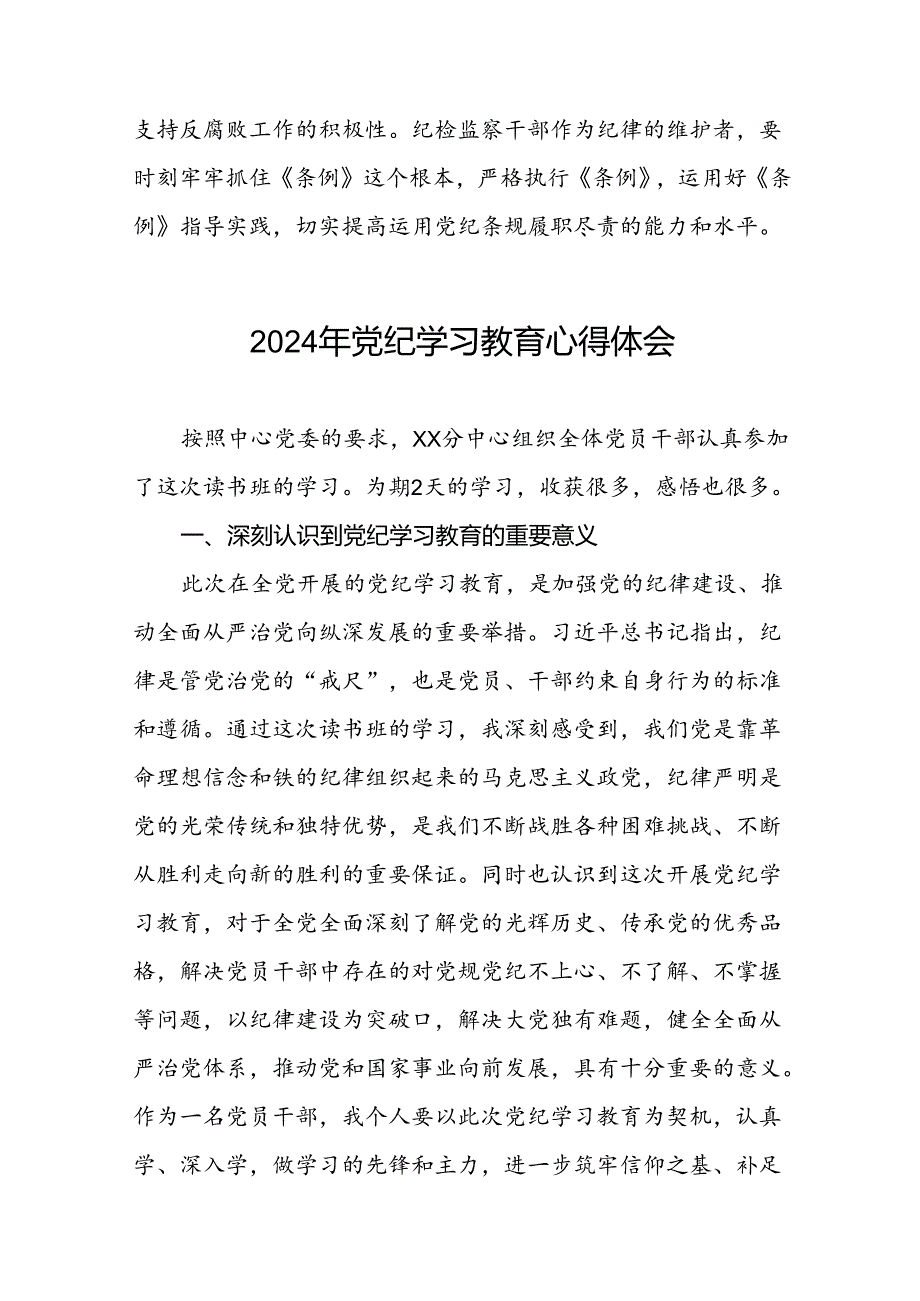 支持反腐败工作的积极性。纪检监察干部作为纪律的维护者，要时刻牢牢抓住《条例》这个根本，严格执行《条例》，运用好《条例》指导实践，切实提高运用党纪条规履职尽责的能力和水平。

2024年党纪学习教育心得体会

按照中心党委的要求，XX分中心组织全体党员干部认真参加了这次读书班的学习。为期2天的学习，收获很多，感悟也很多。

一、深刻认识到党纪学习教育的重要意义

此次在全党开展的党纪学习教育，是加强党的纪律建设、推动全面从严治党向纵深发展的重要举措。习近平总书记指出，纪律是管党治党的“戒尺”，也是党员、干部约束自身行为的标准和遵循。通过这次读书班的学习，我深刻感受到，我们党是靠革命理想信念和铁的纪律组织起来的马克思主义政党，纪律严明是党的光荣传统和独特优势，是我们不断战胜各种困难挑战、不断从胜利走向新的胜利的重要保证。同时也认识到这次开展党纪学习教育，对于全党全面深刻了解党的光辉历史、传承党的优秀品格，解决党员干部中存在的对党规党纪不上心、不了解、不掌握等问题，以纪律建设为突破口，解决大党独有难题，健全全面从严治党体系，推动党和国家事业向前发展，具有十分重要的意义。作为一名党员干部，我个人要以此次党纪学习教育为契机，认真学、深入学，做学习的先锋和主力，进一步筑牢信仰之基、补足